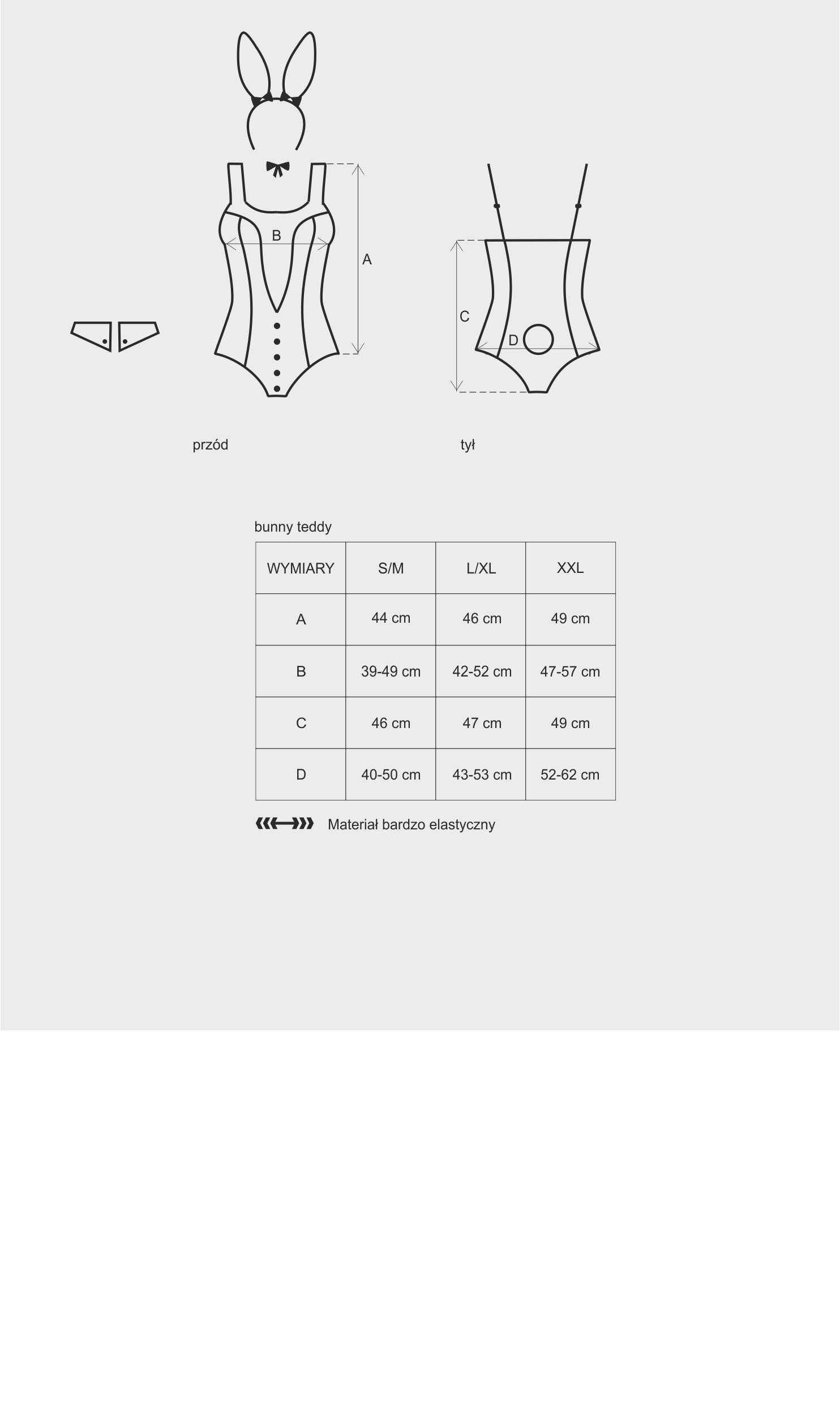 B

A

C

D

przód

tył

bunny teddy

| WYMIARY | S/M | L/XL | XXL |
|---|---|---|---|
| A | 44 cm | 46 cm | 49 cm |
| B | 39-49 cm | 42-52 cm | 47-57 cm |
| C | 46 cm | 47 cm | 49 cm |
| D | 40-50 cm | 43-53 cm | 52-62 cm |

Materiał bardzo elastyczny